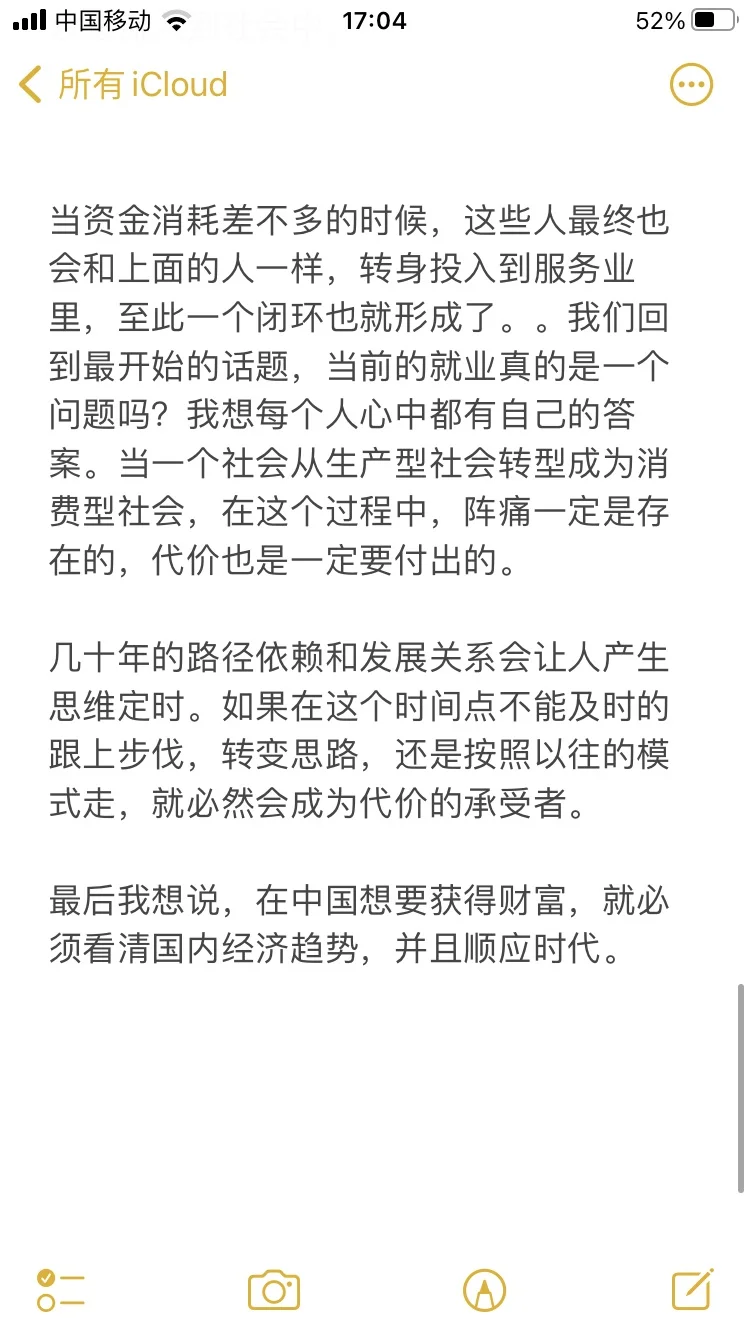 中国移动 17:04 52%

所有 iCloud

当资金消耗差不多的时候，这些人最终也会和上面的人一样，转身投入到服务业里，至此一个闭环也就形成了。。我们回到最开始的话题，当前的就业真的是一个问题吗？我想每个人心中都有自己的答案。当一个社会从生产型社会转型成为消费型社会，在这个过程中，阵痛一定是存在的，代价也是一定要付出的。

几十年的路径依赖和发展关系会让人产生思维定时。如果在这个时间点不能及时的跟上步伐，转变思路，还是按照以往的模式走，就必然会成为代价的承受者。

最后我想说，在中国想要获得财富，就必须看清国内经济趋势，并且顺应时代。